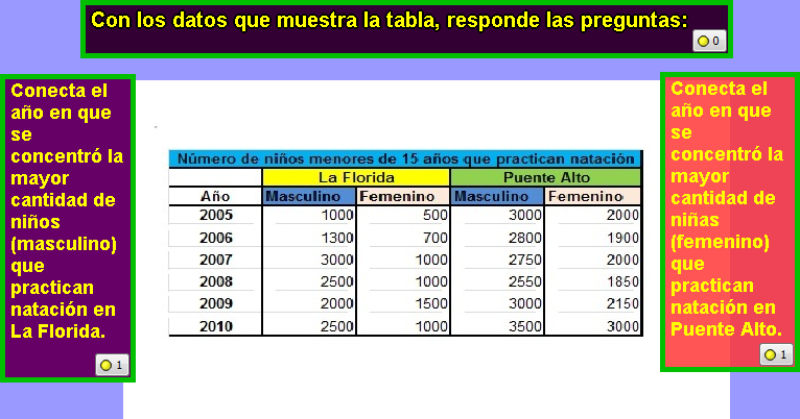 Con los datos que muestra la tabla, responde las preguntas:

0

Conecta el año en que se concentró la mayor cantidad de niños (masculino) que practican natación en La Florida.

1

Número de niños menores de 15 años que practican natación

| | La Florida | | Puente Alto | |
|---|---|---|---|---|
| Año | Masculino | Femenino | Masculino | Femenino |
| 2005 | 1000 | 500 | 3000 | 2000 |
| 2006 | 1300 | 700 | 2800 | 1900 |
| 2007 | 3000 | 1000 | 2750 | 2000 |
| 2008 | 2500 | 1000 | 2550 | 1850 |
| 2009 | 2000 | 1500 | 3000 | 2150 |
| 2010 | 2500 | 1000 | 3500 | 3000 |

Conecta el año en que se concentró la mayor cantidad de niñas (femenino) que practican natación en Puente Alto.

1